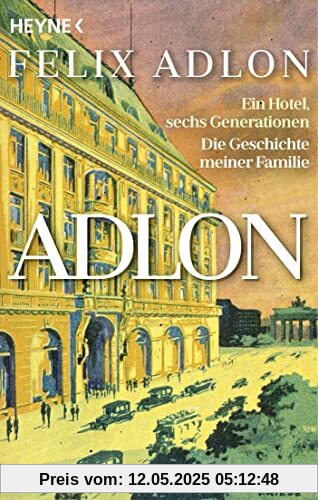 HEYNE <

FELIX ADLON

Ein Hotel, sechs Generationen

Die Geschichte meiner Familie

ADLON

Preis vom: 12.05.2025 05:12:48